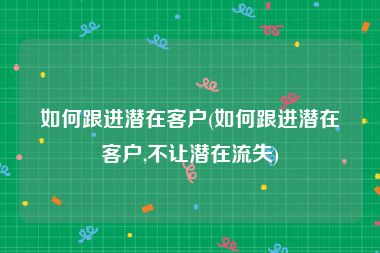 如何跟进潜在客户(如何跟进潜在客户,不让潜在流失)